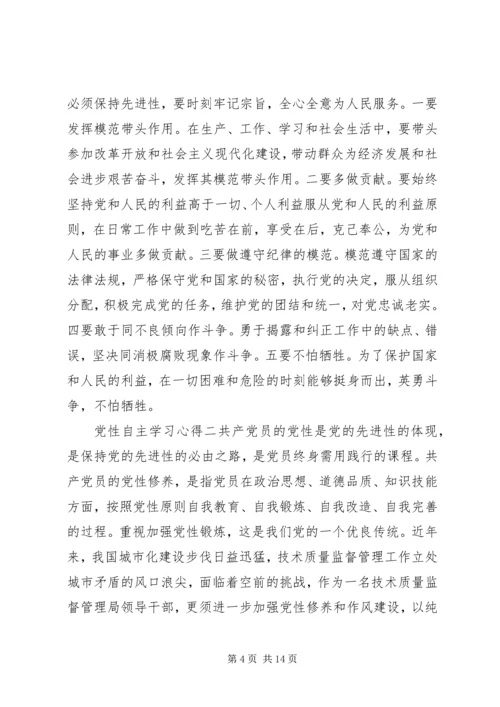 必须保持先进性，要时刻牢记宗旨，全心全意为人民服务。一要发挥模范带头作用。在生产、工作、学习和社会生活中，要带头参加改革开放和社会主义现代化建设，带动群众为经济发展和社会进步艰苦奋斗，发挥其模范带头作用。二要多做贡献。要始终坚持党和人民的利益高于一切、个人利益服从党和人民的利益原则，在日常工作中做到吃苦在前，享受在后，克己奉公，为党和人民的事业多做贡献。三要做遵守纪律的模范。模范遵守国家的法律法规，严格保守党和国家的秘密，执行党的决定，服从组织分配，积极完成党的任务，维护党的团结和统一，对党忠诚老实。四要敢于同不良倾向作斗争。勇于揭露和纠正工作中的缺点、错误，坚决同消极腐败现象作斗争。五要不怕牺牲。为了保护国家和人民的利益，在一切困难和危险的时刻能够挺身而出，英勇斗争，不怕牺牲。

党性自主学习心得二共产党员的党性是党的先进性的体现，是保持党的先进性的必由之路，是党员终身需用践行的课程。共产党员的党性修养，是指党员在政治思想、道德品质、知识技能方面，按照党性原则自我教育、自我锻炼、自我改造、自我完善的过程。重视加强党性锻炼，这是我们党的一个优良传统。近年来，我国城市化建设步伐日益迅猛，技术质量监督管理工作立处城市矛盾的风口浪尖，面临着空前的挑战，作为一名技术质量监督管理局领导干部，更须进一步加强党性修养和作风建设，以纯

第 4 页 共 14 页